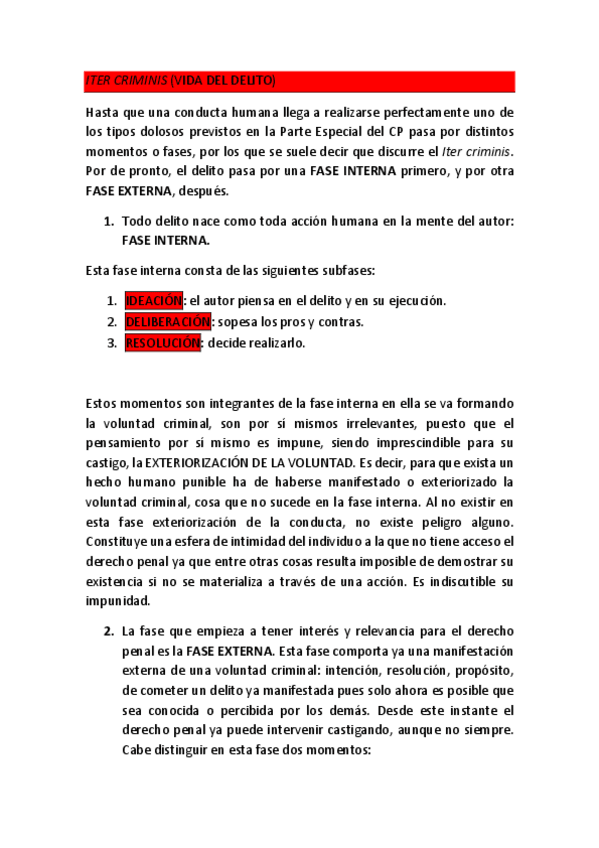 ITER CRIMINIS (VIDA DEL DELITO)

Hasta que una conducta humana llega a realizarse perfectamente uno de los tipos dolosos previstos en la Parte Especial del CP pasa por distintos momentos o fases, por los que se suele decir que discurre el Iter criminis. Por de pronto, el delito pasa por una FASE INTERNA primero, y por otra FASE EXTERNA, después.

1. Todo delito nace como toda acción humana en la mente del autor: FASE INTERNA.

Esta fase interna consta de las siguientes subfases:

1. IDEACIÓN: el autor piensa en el delito y en su ejecución.
2. DELIBERACIÓN: sopesa los pros y contras.
3. RESOLUCIÓN: decide realizarlo.

Estos momentos son integrantes de la fase interna en ella se va formando la voluntad criminal, son por sí mismos irrelevantes, puesto que el pensamiento por sí mismo es impune, siendo imprescindible para su castigo, la EXTERIORIZACIÓN DE LA VOLUNTAD. Es decir, para que exista un hecho humano punible ha de haberse manifestado o exteriorizado la voluntad criminal, cosa que no sucede en la fase interna. Al no existir en esta fase exteriorización de la conducta, no existe peligro alguno. Constituye una esfera de intimidad del individuo a la que no tiene acceso el derecho penal ya que entre otras cosas resulta imposible de demostrar su existencia si no se materializa a través de una acción. Es indiscutible su impunidad.

2. La fase que empieza a tener interés y relevancia para el derecho penal es la FASE EXTERNA. Esta fase comporta ya una manifestación externa de una voluntad criminal: intención, resolución, propósito, de cometer un delito ya manifestada pues solo ahora es posible que sea conocida o percibida por los demás. Desde este instante el derecho penal ya puede intervenir castigando, aunque no siempre. Cabe distinguir en esta fase dos momentos: